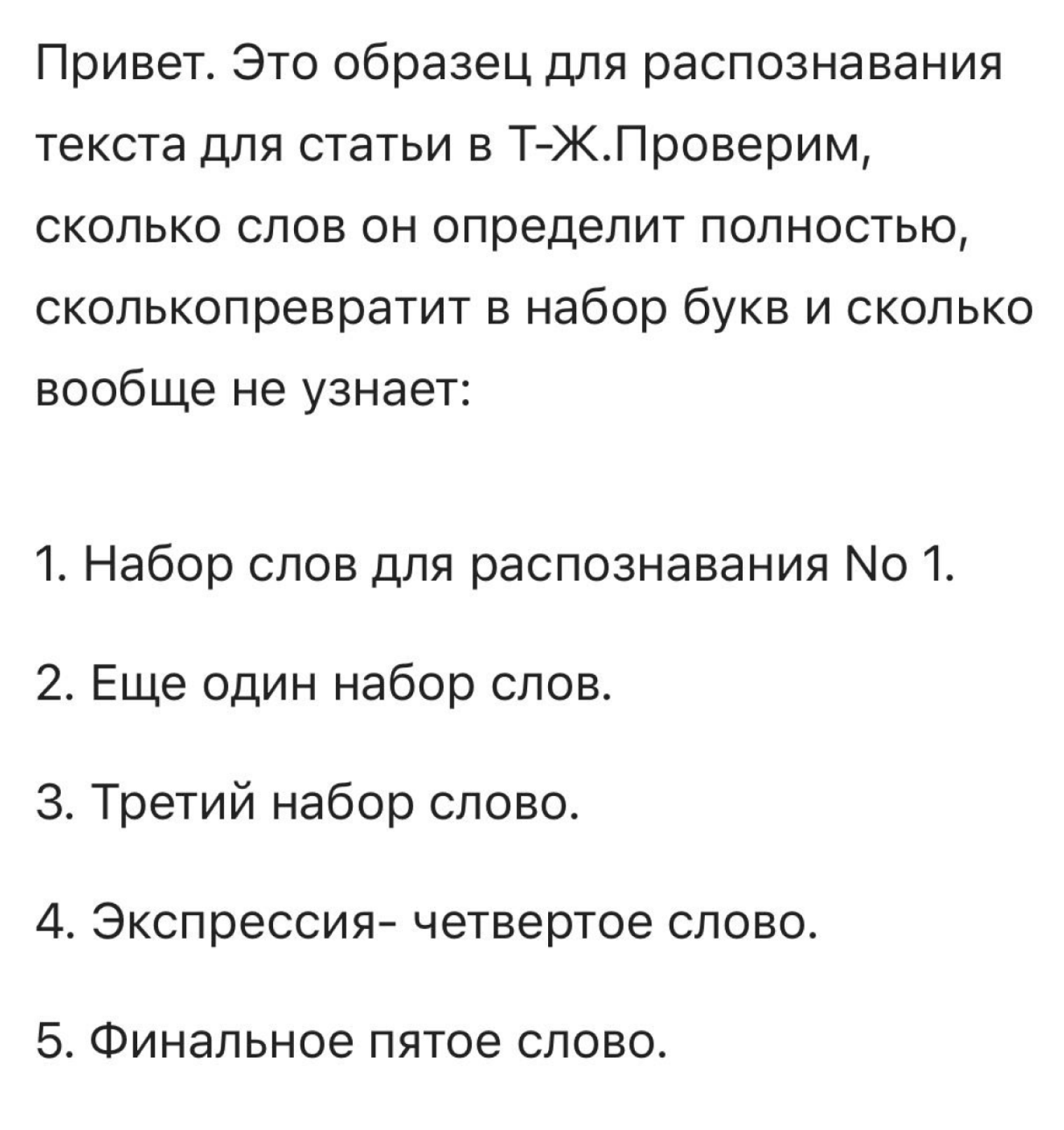 Привет. Это образец для распознавания текста для статьи в Т-Ж.Проверим, сколько слов он определит полностью, сколькопревратит в набор букв и сколько вообще не узнает:

1. Набор слов для распознавания No 1.

2. Еще один набор слов.

3. Третий набор слово.

4. Экспрессия- четвертое слово.

5. Финальное пятое слово.